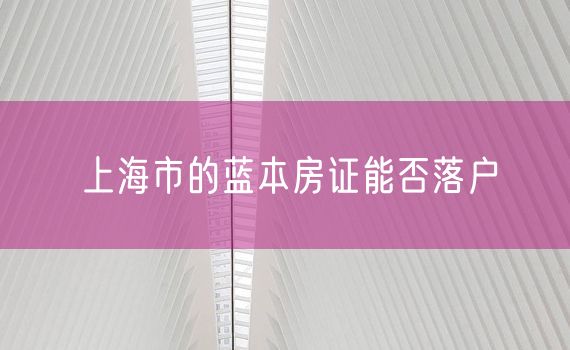 上海市的蓝本房证能否落户